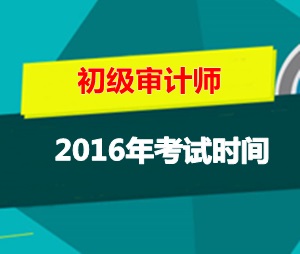 初级审计师

2016年考试时间